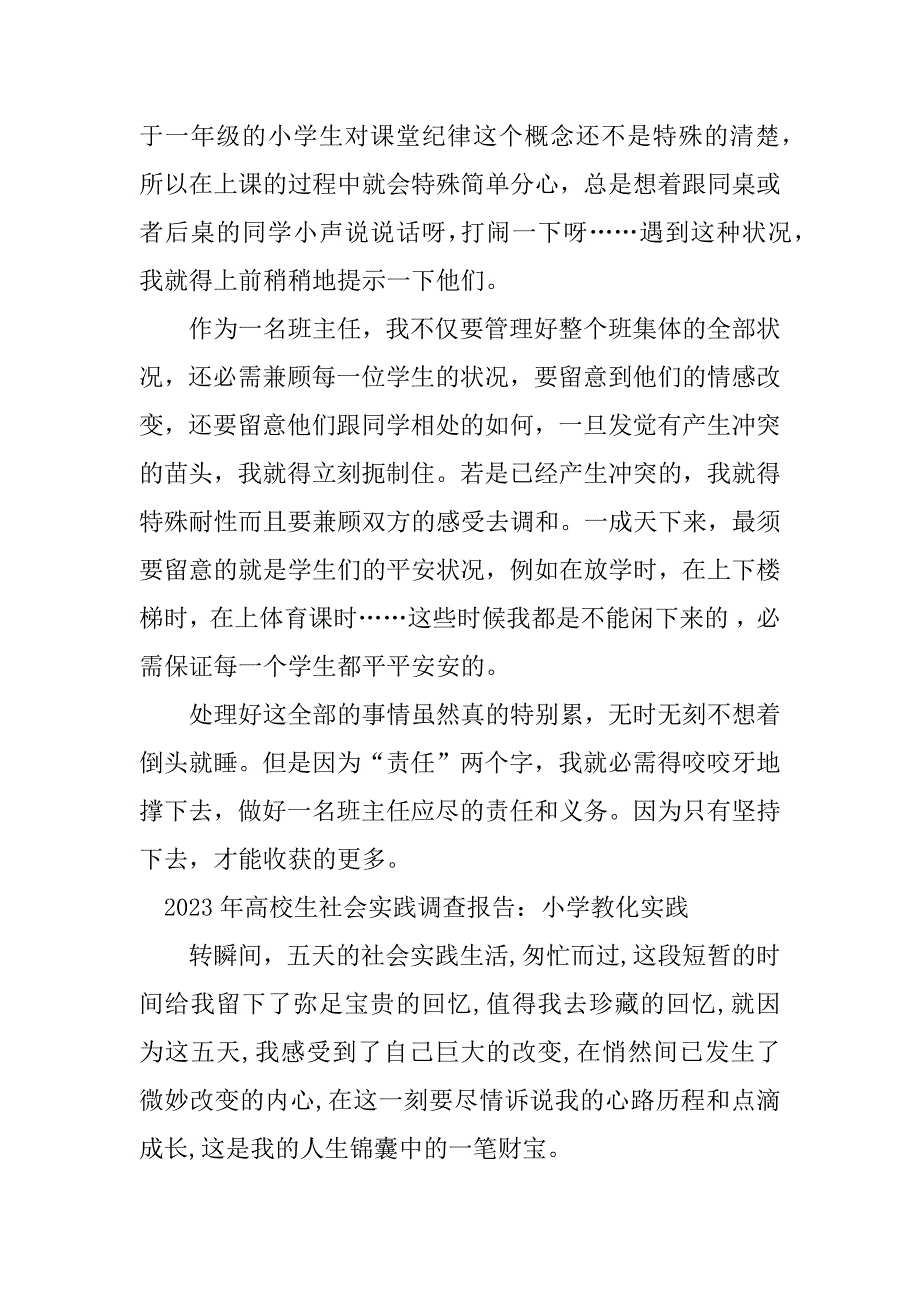 于一年级的小学生对课堂纪律这个概念还不是特殊的清楚，所以在上课的过程中就会特殊简单分心，总是想着跟同桌或者后桌的同学小声说说话呀，打闹一下呀……遇到这种状况，我就得上前稍稍地提示一下他们。

作为一名班主任，我不仅要管理好整个班集体的全部状况，还必需兼顾每一位学生的状况，要留意到他们的情感改变，还要留意他们跟同学相处的如何，一旦发觉有产生冲突的苗头，我就得立刻扼制住。若是已经产生冲突的，我就得特殊耐性而且要兼顾双方的感受去调和。一成天下来，最须要留意的就是学生们的平安状况，例如在放学时，在上下楼梯时，在上体育课时……这些时候我都是不能闲下来的，必需保证每一个学生都平平安安的。

处理好这全部的事情虽然真的特别累，无时无刻不想着倒头就睡。但是因为“责任”两个字，我就必需得咬咬牙地撑下去，做好一名班主任应尽的责任和义务。因为只有坚持下去，才能收获的更多。

2023年高校生社会实践调查报告：小学教化实践

转瞬间，五天的社会实践生活,匆忙而过,这段短暂的时间给我留下了弥足宝贵的回忆,值得我去珍藏的回忆,就因为这五天,我感受到了自己巨大的改变,在悄然间已发生了微妙改变的内心,在这一刻要尽情诉说我的心路历程和点滴成长,这是我的人生锦囊中的一笔财宝。